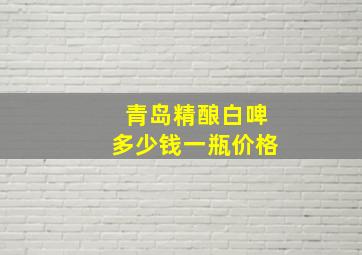 青岛精酿白啤
多少钱一瓶价格